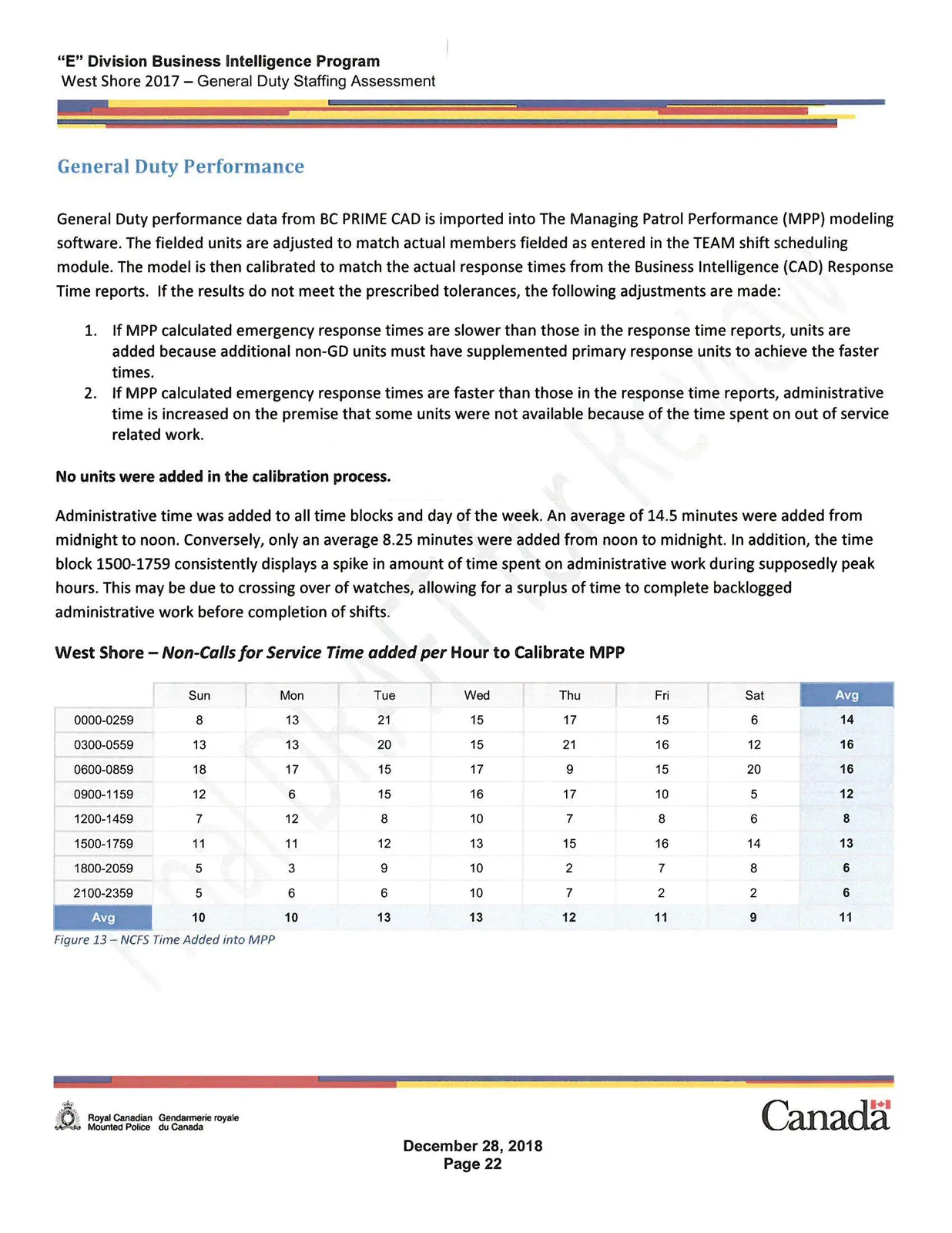 "E" Division Business Intelligence Program
West Shore 2017 – General Duty Staffing Assessment

General Duty Performance

General Duty performance data from BC PRIME CAD is imported into The Managing Patrol Performance (MPP) modeling software. The fielded units are adjusted to match actual members fielded as entered in the TEAM shift scheduling module. The model is then calibrated to match the actual response times from the Business Intelligence (CAD) Response Time reports. If the results do not meet the prescribed tolerances, the following adjustments are made:

1. If MPP calculated emergency response times are slower than those in the response time reports, units are added because additional non-GD units must have supplemented primary response units to achieve the faster times.
2. If MPP calculated emergency response times are faster than those in the response time reports, administrative time is increased on the premise that some units were not available because of the time spent on out of service related work.

No units were added in the calibration process.

Administrative time was added to all time blocks and day of the week. An average of 14.5 minutes were added from midnight to noon. Conversely, only an average 8.25 minutes were added from noon to midnight. In addition, the time block 1500-1759 consistently displays a spike in amount of time spent on administrative work during supposedly peak hours. This may be due to crossing over of watches, allowing for a surplus of time to complete backlogged administrative work before completion of shifts.

West Shore – Non-Calls for Service Time added per Hour to Calibrate MPP

| | Sun | Mon | Tue | Wed | Thu | Fri | Sat | Avg |
|---|---|---|---|---|---|---|---|---|
| 0000-0259 | 8 | 13 | 21 | 15 | 17 | 15 | 6 | 14 |
| 0300-0559 | 13 | 13 | 20 | 15 | 21 | 16 | 12 | 16 |
| 0600-0859 | 18 | 17 | 15 | 17 | 9 | 15 | 20 | 16 |
| 0900-1159 | 12 | 6 | 15 | 16 | 17 | 10 | 5 | 12 |
| 1200-1459 | 7 | 12 | 8 | 10 | 7 | 8 | 6 | 8 |
| 1500-1759 | 11 | 11 | 12 | 13 | 15 | 16 | 14 | 13 |
| 1800-2059 | 5 | 3 | 9 | 10 | 2 | 7 | 8 | 6 |
| 2100-2359 | 5 | 6 | 6 | 10 | 7 | 2 | 2 | 6 |
| Avg | 10 | 10 | 13 | 13 | 12 | 11 | 9 | 11 |

Figure 13 – NCFS Time Added into MPP

Royal Canadian Mounted Police Gendarmerie royale du Canada

Canada

December 28, 2018
Page 22

Final DRAFT for Review